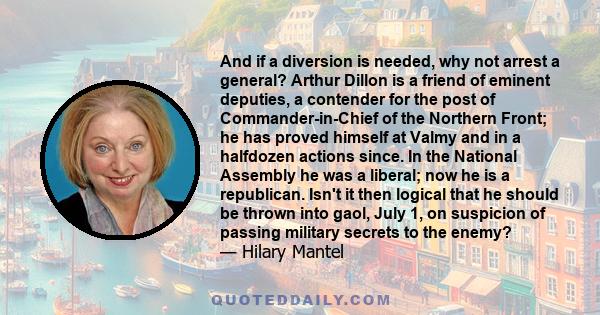 And if a diversion is needed, why not arrest a general? Arthur Dillon is a friend of eminent deputies, a contender for the post of Commander-in-Chief of the Northern Front; he has proved himself at Valmy and in a halfdozen actions since. In the National Assembly he was a liberal; now he is a republican. Isn't it then logical that he should be thrown into gaol, July 1, on suspicion of passing military secrets to the enemy?
— Hilary Mantel

QUOTEDDAILY.COM